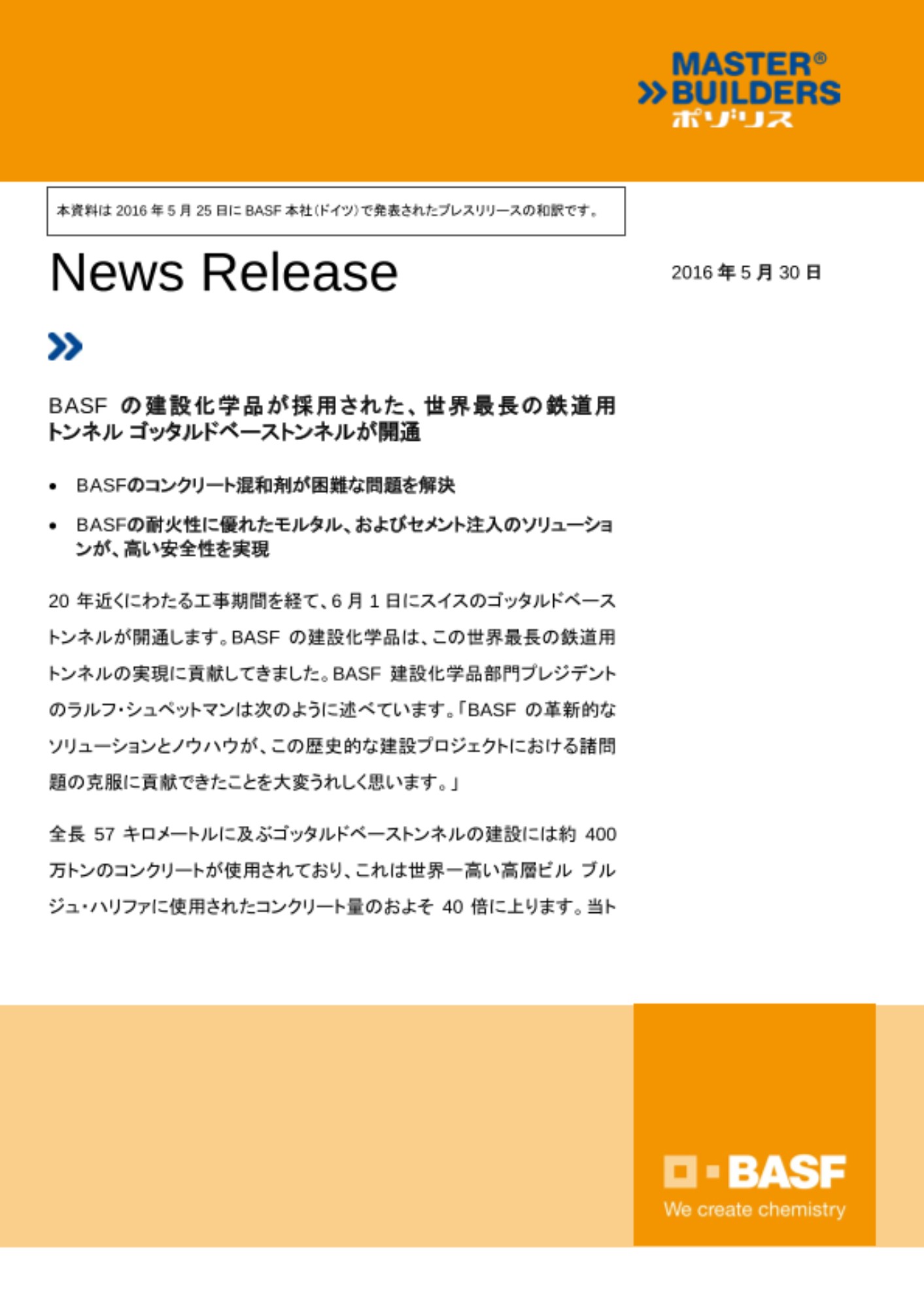 MASTER®
BUILDERS
ポゾリス

本資料は 2016 年 5 月 25 日に BASF 本社(ドイツ)で発表されたプレスリリースの和訳です。

News Release

2016 年 5 月 30 日

BASF の建設化学品が採用された、世界最長の鉄道用トンネル ゴッタルドベーストンネルが開通

• BASFのコンクリート混和剤が困難な問題を解決
• BASFの耐火性に優れたモルタル、およびセメント注入のソリューションが、高い安全性を実現

20 年近くにわたる工事期間を経て、6 月 1 日にスイスのゴッタルドベーストンネルが開通します。BASF の建設化学品は、この世界最長の鉄道用トンネルの実現に貢献してきました。BASF 建設化学品部門プレジデントのラルフ・シュペットマンは次のように述べています。「BASF の革新的なソリューションとノウハウが、この歴史的な建設プロジェクトにおける諸問題の克服に貢献できたことを大変うれしく思います。」

全長 57 キロメートルに及ぶゴッタルドベーストンネルの建設には約 400 万トンのコンクリートが使用されており、これは世界一高い高層ビル ブルジュ・ハリファに使用されたコンクリート量のおよそ 40 倍に上ります。当ト

BASF
We create chemistry